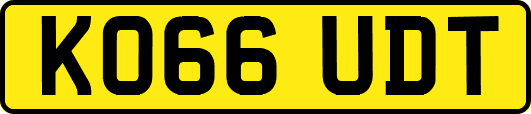 KO66 UDT